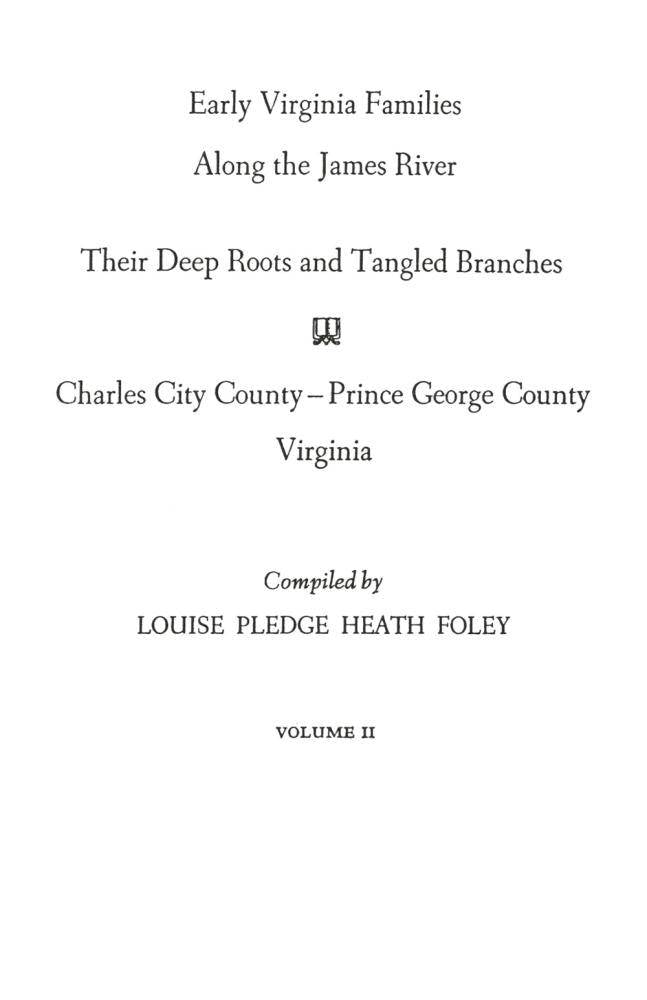 Early Virginia Families

Along the James River

Their Deep Roots and Tangled Branches

Charles City County – Prince George County
Virginia

Compiled by
LOUISE PLEDGE HEATH FOLEY

VOLUME II